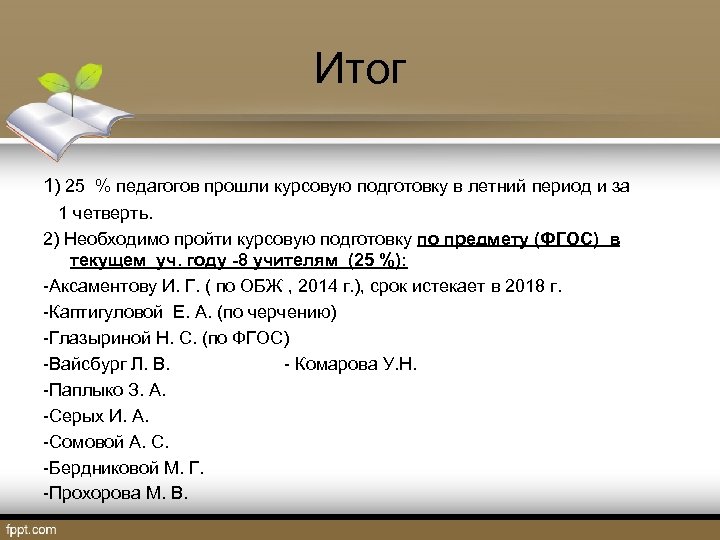 Итог

1) 25 % педагогов прошли курсовую подготовку в летний период и за 1 четверть.

2) Необходимо пройти курсовую подготовку по предмету (ФГОС) в текущем уч. году -8 учителям (25 %):

-Аксаментову И. Г. ( по ОБЖ , 2014 г.), срок истекает в 2018 г.

-Каптигуловой Е. А. (по черчению)

-Глазыриной Н. С. (по ФГОС)

-Вайсбург Л. В.

- Комарова У.Н.

-Паплыко З. А.

-Серых И. А.

-Сомовой А. С.

-Бердниковой М. Г.

-Прохорова М. В.

fppt.com